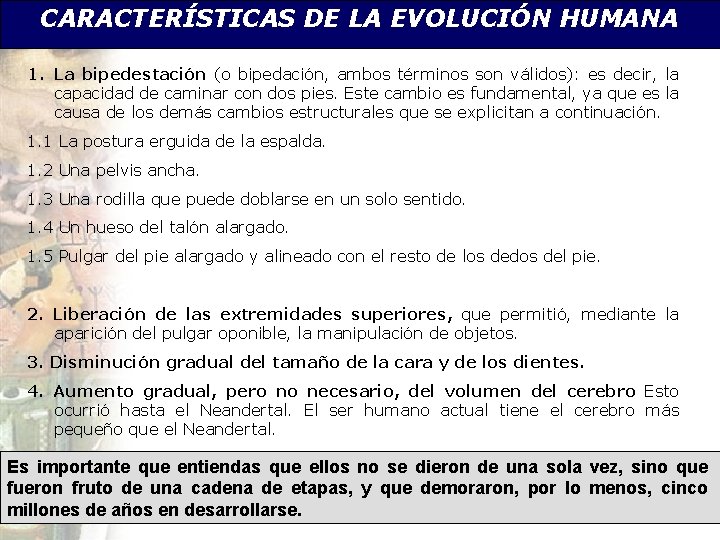 CARACTERÍSTICAS DE LA EVOLUCIÓN HUMANA

1. La bipedestación (o bipedación, ambos términos son válidos): es decir, la capacidad de caminar con dos pies. Este cambio es fundamental, ya que es la causa de los demás cambios estructurales que se explicitan a continuación.

1.1 La postura erguida de la espalda.

1.2 Una pelvis ancha.

1.3 Una rodilla que puede doblarse en un solo sentido.

1.4 Un hueso del talón alargado.

1.5 Pulgar del pie alargado y alineado con el resto de los dedos del pie.

2. Liberación de las extremidades superiores, que permitió, mediante la aparición del pulgar oponible, la manipulación de objetos.

3. Disminución gradual del tamaño de la cara y de los dientes.

4. Aumento gradual, pero no necesario, del volumen del cerebro Esto ocurrió hasta el Neandertal. El ser humano actual tiene el cerebro más pequeño que el Neandertal.

Es importante que entiendas que ellos no se dieron de una sola vez, sino que fueron fruto de una cadena de etapas, y que demoraron, por lo menos, cinco millones de años en desarrollarse.